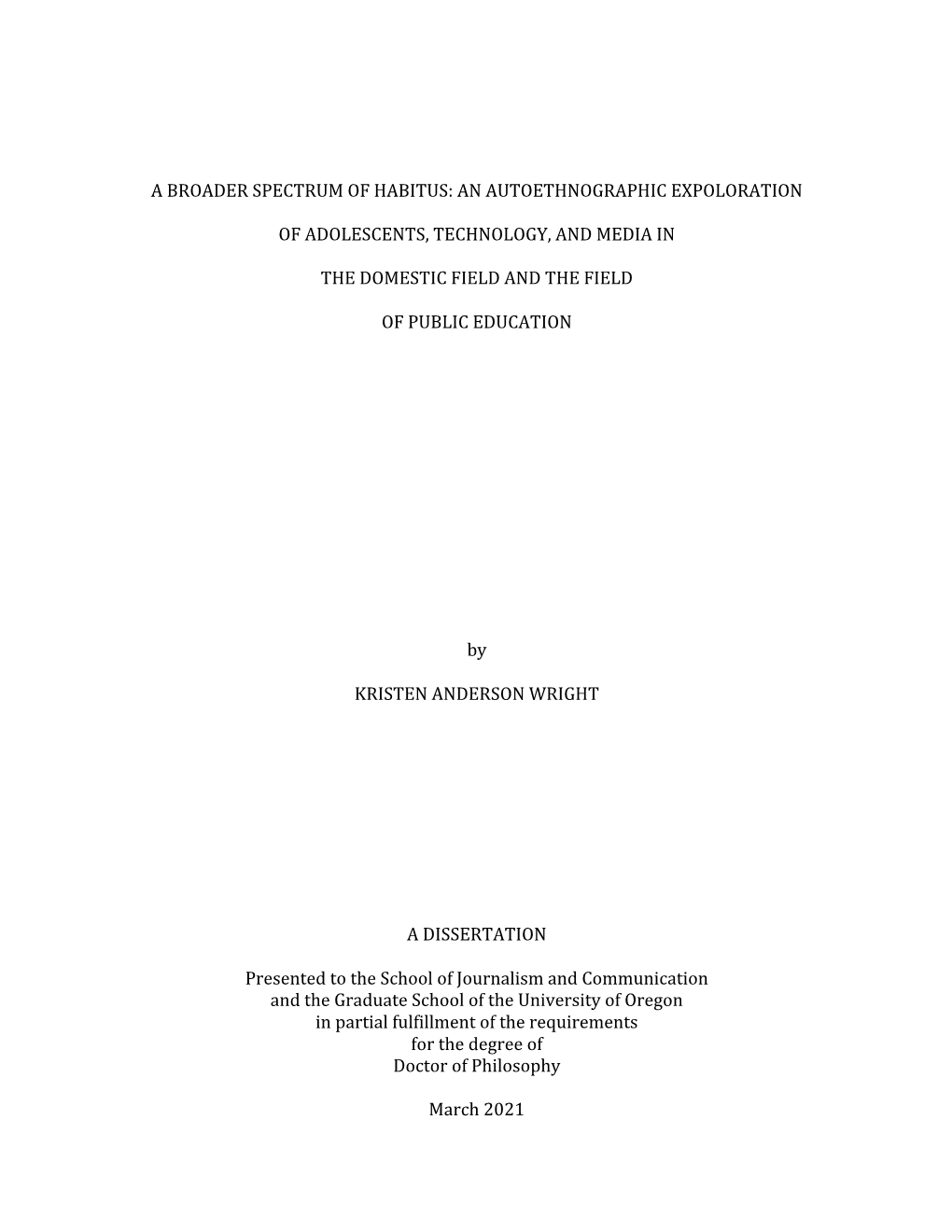 A BROADER SPECTRUM OF HABITUS: AN AUTOETHNOGRAPHIC EXPOLORATION

OF ADOLESCENTS, TECHNOLOGY, AND MEDIA IN

THE DOMESTIC FIELD AND THE FIELD

OF PUBLIC EDUCATION

by

KRISTEN ANDERSON WRIGHT

A DISSERTATION

Presented to the School of Journalism and Communication and the Graduate School of the University of Oregon in partial fulfillment of the requirements for the degree of Doctor of Philosophy

March 2021